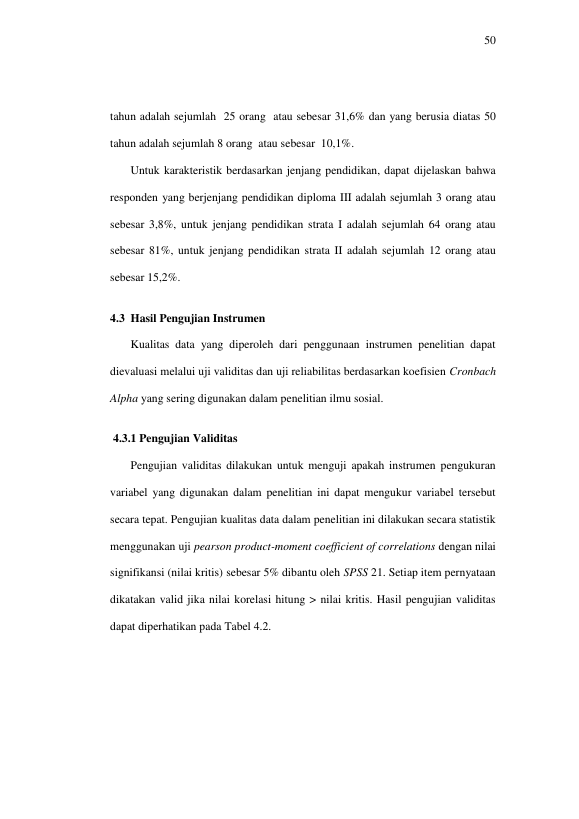 50

tahun adalah sejumlah 25 orang atau sebesar 31,6% dan yang berusia diatas 50 tahun adalah sejumlah 8 orang atau sebesar 10,1%.

Untuk karakteristik berdasarkan jenjang pendidikan, dapat dijelaskan bahwa responden yang berjenjang pendidikan diploma III adalah sejumlah 3 orang atau sebesar 3,8%, untuk jenjang pendidikan strata I adalah sejumlah 64 orang atau sebesar 81%, untuk jenjang pendidikan strata II adalah sejumlah 12 orang atau sebesar 15,2%.

4.3 Hasil Pengujian Instrumen

Kualitas data yang diperoleh dari penggunaan instrumen penelitian dapat dievaluasi melalui uji validitas dan uji reliabilitas berdasarkan koefisien Cronbach Alpha yang sering digunakan dalam penelitian ilmu sosial.

4.3.1 Pengujian Validitas

Pengujian validitas dilakukan untuk menguji apakah instrumen pengukuran variabel yang digunakan dalam penelitian ini dapat mengukur variabel tersebut secara tepat. Pengujian kualitas data dalam penelitian ini dilakukan secara statistik menggunakan uji pearson product-moment coefficient of correlations dengan nilai signifikansi (nilai kritis) sebesar 5% dibantu oleh SPSS 21. Setiap item pernyataan dikatakan valid jika nilai korelasi hitung > nilai kritis. Hasil pengujian validitas dapat diperhatikan pada Tabel 4.2.